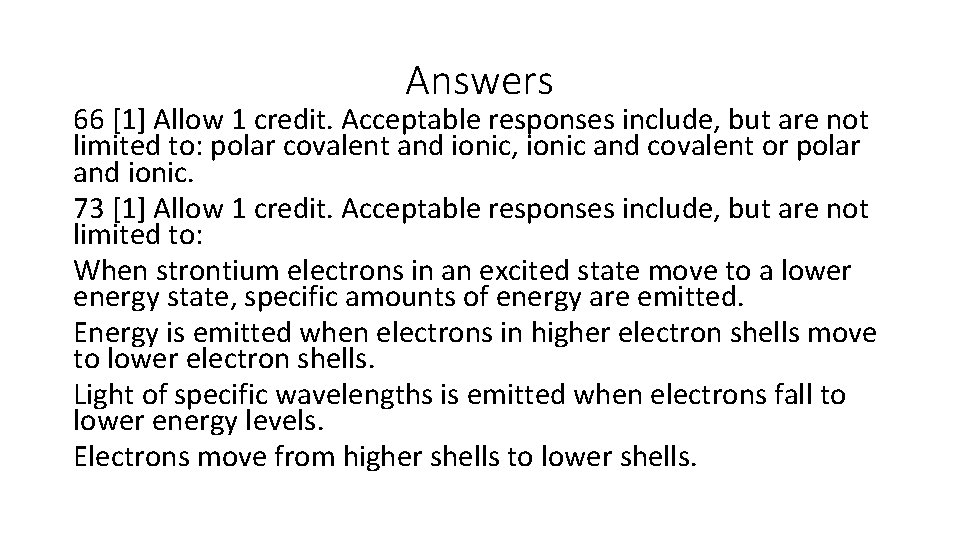 Answers

66 [1] Allow 1 credit. Acceptable responses include, but are not limited to: polar covalent and ionic, ionic and covalent or polar and ionic.

73 [1] Allow 1 credit. Acceptable responses include, but are not limited to:

When strontium electrons in an excited state move to a lower energy state, specific amounts of energy are emitted.

Energy is emitted when electrons in higher electron shells move to lower electron shells.

Light of specific wavelengths is emitted when electrons fall to lower energy levels.

Electrons move from higher shells to lower shells.